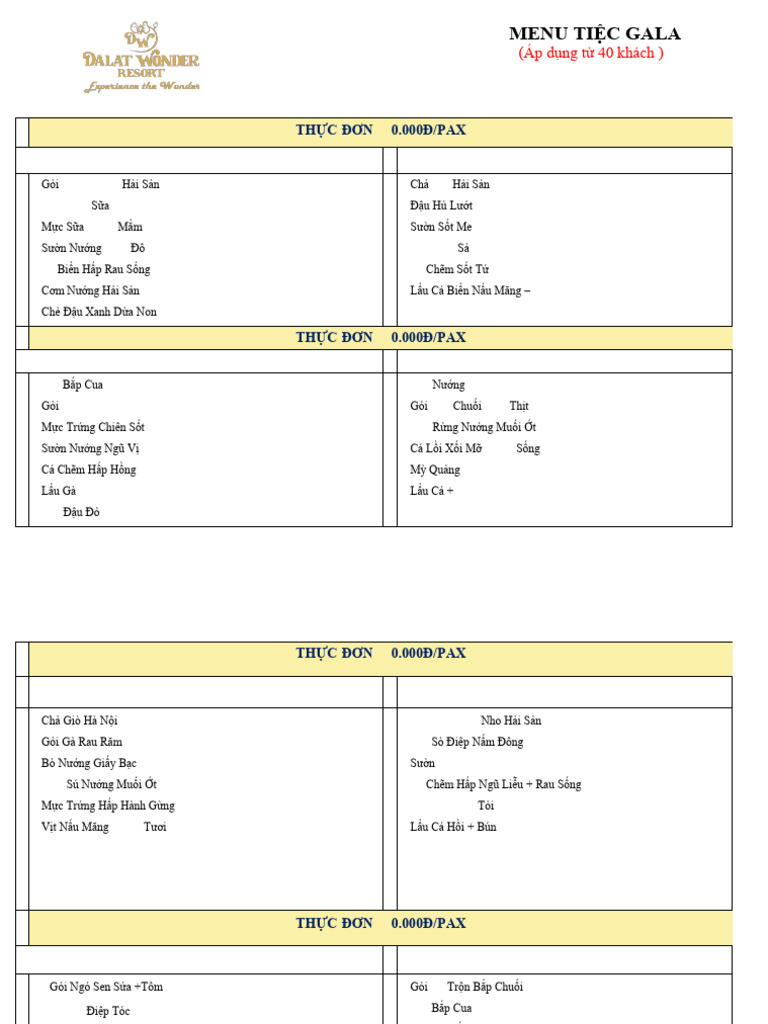 DW
DALAT WONDER
RESORT
Experience the Wonder

MENU TIỆC GALA
(Áp dụng từ 40 khách )

THỰC ĐƠN 0.000Đ/PAX

Gỏi Hải Sản
Sữa
Mực Sữa Mắm
Sườn Nướng Đô
Biển Hấp Rau Sống
Cơm Nướng Hải Sản
Chè Đậu Xanh Dừa Non

Chả Hải Sản
Đậu Hủ Lướt
Sườn Sốt Me
Sả
Chẽm Sốt Tứ
Lẩu Cá Biển Nấu Măng –

THỰC ĐƠN 0.000Đ/PAX

Bắp Cua
Gỏi
Mực Trứng Chiên Sốt
Sườn Nướng Ngũ Vị
Cá Chẽm Hấp Hồng
Lẩu Gà
Đậu Đỏ

Nướng
Gỏi Chuối Thịt
Rừng Nướng Muối Ớt
Cá Lồi Xối Mỡ Sống
Mỳ Quảng
Lẩu Cá +

THỰC ĐƠN 0.000Đ/PAX

Chả Giò Hà Nội
Gỏi Gà Rau Răm
Bò Nướng Giấy Bạc
Sú Nướng Muối Ớt
Mực Trứng Hấp Hành Gừng
Vịt Nấu Măng Tươi

Nho Hải Sản
Sò Điệp Nấm Đông
Sườn
Chẽm Hấp Ngũ Liễu + Rau Sống
Tỏi
Lẩu Cá Hồi + Bún

THỰC ĐƠN 0.000Đ/PAX

Gỏi Ngó Sen Sứa +Tôm
Điệp Tóc

Gỏi Trộn Bắp Chuối
Bắp Cua